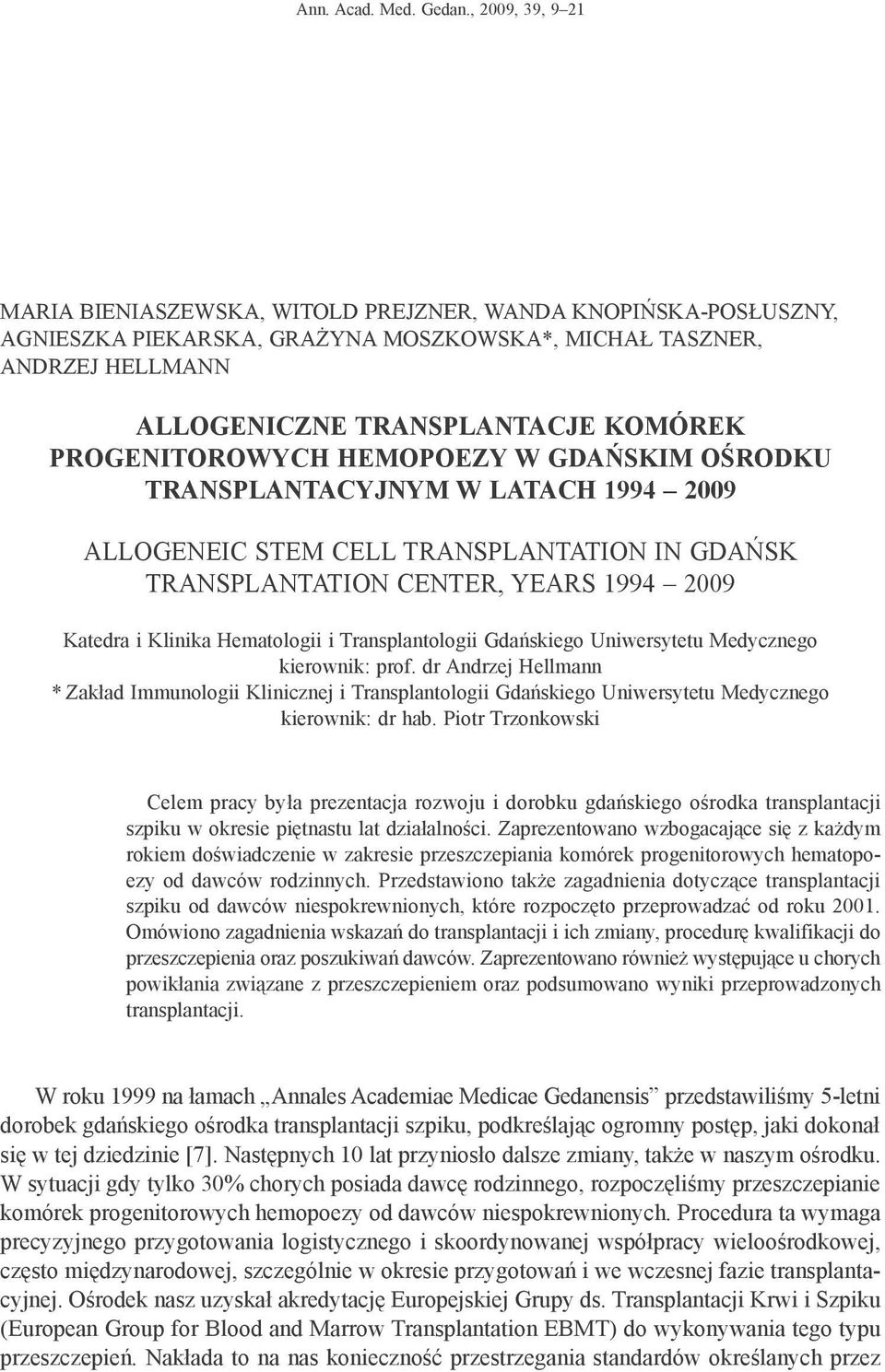 Ann. Acad. Med. Gedan., 2009, 39, 9–21

MARIA BIENIASZEWSKA, WITOLD PREJZNER, WANDA KNOPIŃSKA-POSŁUSZNY, AGNIESZKA PIEKARSKA, GRAŻYNA MOSZKOWSKA*, MICHAŁ TASZNER, ANDRZEJ HELLMANN

ALLOGENICZNE TRANSPLANTACJE KOMÓREK PROGENITOROWYCH HEMOPOEZY W GDAŃSKIM OŚRODKU TRANSPLANTACYJNYM W LATACH 1994 – 2009

ALLOGENEIC STEM CELL TRANSPLANTATION IN GDAŃSK TRANSPLANTATION CENTER, YEARS 1994 – 2009

Katedra i Klinika Hematologii i Transplantologii Gdańskiego Uniwersytetu Medycznego kierownik: prof. dr Andrzej Hellmann
* Zakład Immunologii Klinicznej i Transplantologii Gdańskiego Uniwersytetu Medycznego kierownik: dr hab. Piotr Trzonkowski

Celem pracy była prezentacja rozwoju i dorobku gdańskiego ośrodka transplantacji szpiku w okresie piętnastu lat działalności. Zaprezentowano wzbogacające się z każdym rokiem doświadczenie w zakresie przeszczepiania komórek progenitorowych hematopoezy od dawców rodzinnych. Przedstawiono także zagadnienia dotyczące transplantacji szpiku od dawców niespokrewnionych, które rozpoczęto przeprowadzać od roku 2001. Omówiono zagadnienia wskazań do transplantacji i ich zmiany, procedurę kwalifikacji do przeszczepienia oraz poszukiwań dawców. Zaprezentowano również występujące u chorych powikłania związane z przeszczepieniem oraz podsumowano wyniki przeprowadzonych transplantacji.

W roku 1999 na łamach „Annales Academiae Medicae Gedanensis” przedstawiliśmy 5-letni dorobek gdańskiego ośrodka transplantacji szpiku, podkreślając ogromny postęp, jaki dokonał się w tej dziedzinie [7]. Następnych 10 lat przyniosło dalsze zmiany, także w naszym ośrodku. W sytuacji gdy tylko 30% chorych posiada dawcę rodzinnego, rozpoczęliśmy przeszczepianie komórek progenitorowych hemopoezy od dawców niespokrewnionych. Procedura ta wymaga precyzyjnego przygotowania logistycznego i skoordynowanej współpracy wieloośrodkowej, często międzynarodowej, szczególnie w okresie przygotowań i we wczesnej fazie transplantacyjnej. Ośrodek nasz uzyskał akredytację Europejskiej Grupy ds. Transplantacji Krwi i Szpiku (European Group for Blood and Marrow Transplantation EBMT) do wykonywania tego typu przeszczepień. Nakłada to na nas konieczność przestrzegania standardów określanych przez